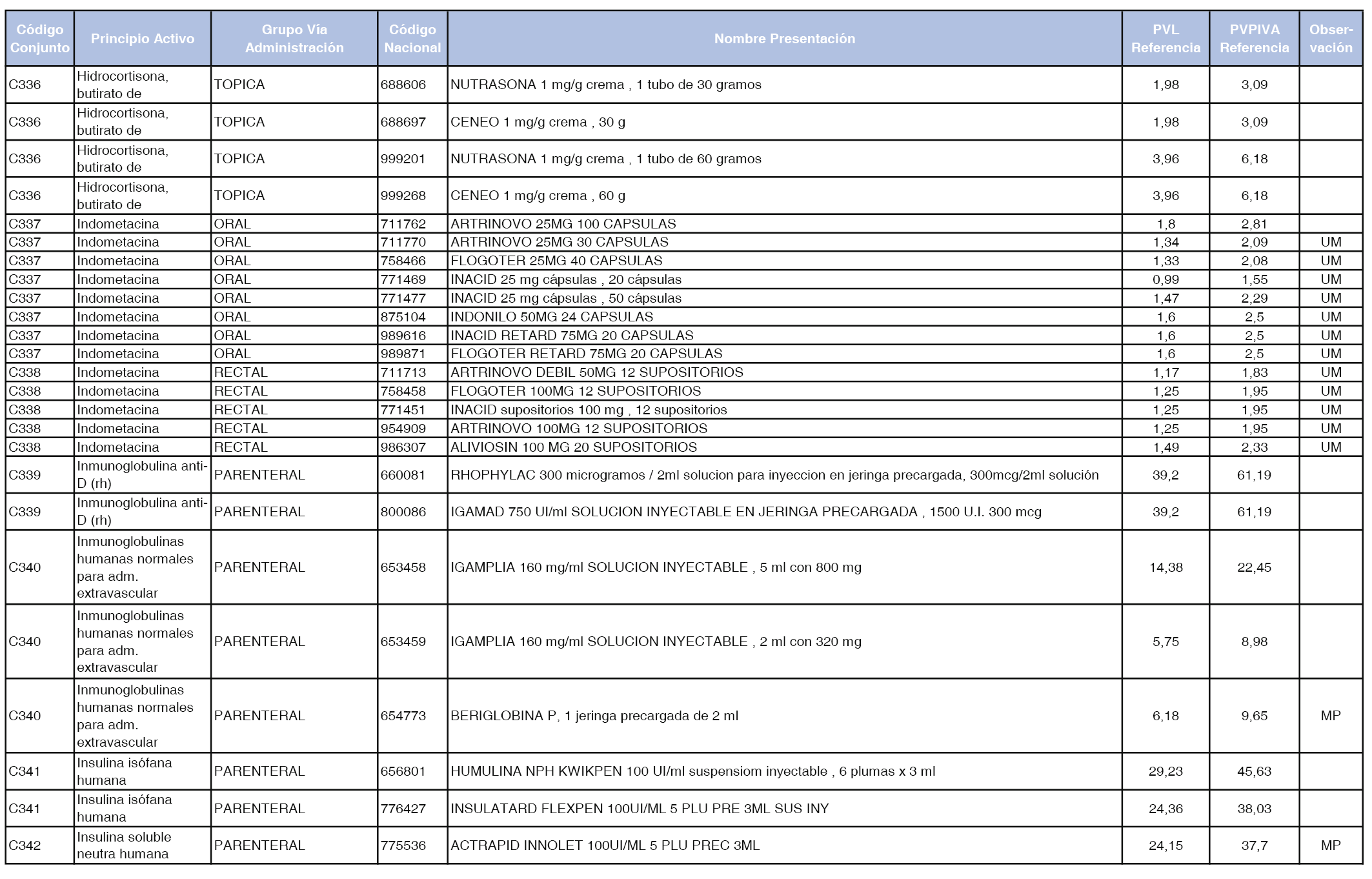 | Código Conjunto | Principio Activo | Grupo Vía Administración | Código Nacional | Nombre Presentación | PVL Referencia | PVPIVA Referencia | Observación |
|---|---|---|---|---|---|---|---|
| C336 | Hidrocortisona, butirato de | TOPICA | 688606 | NUTRASONA 1 mg/g crema , 1 tubo de 30 gramos | 1,98 | 3,09 | |
| C336 | Hidrocortisona, butirato de | TOPICA | 688697 | CENEO 1 mg/g crema , 30 g | 1,98 | 3,09 | |
| C336 | Hidrocortisona, butirato de | TOPICA | 999201 | NUTRASONA 1 mg/g crema , 1 tubo de 60 gramos | 3,96 | 6,18 | |
| C336 | Hidrocortisona, butirato de | TOPICA | 999268 | CENEO 1 mg/g crema , 60 g | 3,96 | 6,18 | |
| C337 | Indometacina | ORAL | 711762 | ARTRINOVO 25MG 100 CAPSULAS | 1,8 | 2,81 | |
| C337 | Indometacina | ORAL | 711770 | ARTRINOVO 25MG 30 CAPSULAS | 1,34 | 2,09 | UM |
| C337 | Indometacina | ORAL | 758466 | FLOGOTER 25MG 40 CAPSULAS | 1,33 | 2,08 | UM |
| C337 | Indometacina | ORAL | 771469 | INACID 25 mg cápsulas , 20 cápsulas | 0,99 | 1,55 | UM |
| C337 | Indometacina | ORAL | 771477 | INACID 25 mg cápsulas , 50 cápsulas | 1,47 | 2,29 | UM |
| C337 | Indometacina | ORAL | 875104 | INDONILO 50MG 24 CAPSULAS | 1,6 | 2,5 | UM |
| C337 | Indometacina | ORAL | 989616 | INACID RETARD 75MG 20 CAPSULAS | 1,6 | 2,5 | UM |
| C337 | Indometacina | ORAL | 989871 | FLOGOTER RETARD 75MG 20 CAPSULAS | 1,6 | 2,5 | UM |
| C338 | Indometacina | RECTAL | 711713 | ARTRINOVO DEBIL 50MG 12 SUPOSITORIOS | 1,17 | 1,83 | UM |
| C338 | Indometacina | RECTAL | 758458 | FLOGOTER 100MG 12 SUPOSITORIOS | 1,25 | 1,95 | UM |
| C338 | Indometacina | RECTAL | 771451 | INACID supositorios 100 mg , 12 supositorios | 1,25 | 1,95 | UM |
| C338 | Indometacina | RECTAL | 954909 | ARTRINOVO 100MG 12 SUPOSITORIOS | 1,25 | 1,95 | UM |
| C338 | Indometacina | RECTAL | 986307 | ALIVIOSIN 100 MG 20 SUPOSITORIOS | 1,49 | 2,33 | UM |
| C339 | Inmunoglobulina anti-D (rh) | PARENTERAL | 660081 | RHOPHYLAC 300 microgramos / 2ml solucion para inyeccion en jeringa precargada, 300mcg/2ml solución | 39,2 | 61,19 | |
| C339 | Inmunoglobulina anti-D (rh) | PARENTERAL | 800086 | IGAMAD 750 UI/ml SOLUCION INYECTABLE EN JERINGA PRECARGADA , 1500 U.I. 300 mcg | 39,2 | 61,19 | |
| C340 | Inmunoglobulinas humanas normales para adm. extravascular | PARENTERAL | 653458 | IGAMPLIA 160 mg/ml SOLUCION INYECTABLE , 5 ml con 800 mg | 14,38 | 22,45 | |
| C340 | Inmunoglobulinas humanas normales para adm. extravascular | PARENTERAL | 653459 | IGAMPLIA 160 mg/ml SOLUCION INYECTABLE , 2 ml con 320 mg | 5,75 | 8,98 | |
| C340 | Inmunoglobulinas humanas normales para adm. extravascular | PARENTERAL | 654773 | BERIGLOBINA P, 1 jeringa precargada de 2 ml | 6,18 | 9,65 | MP |
| C341 | Insulina isófana humana | PARENTERAL | 656801 | HUMULINA NPH KWIKPEN 100 UI/ml suspensiom inyectable , 6 plumas x 3 ml | 29,23 | 45,63 | |
| C341 | Insulina isófana humana | PARENTERAL | 776427 | INSULATARD FLEXPEN 100UI/ML 5 PLU PRE 3ML SUS INY | 24,36 | 38,03 | |
| C342 | Insulina soluble neutra humana | PARENTERAL | 775536 | ACTRAPID INNOLET 100UI/ML 5 PLU PREC 3ML | 24,15 | 37,7 | MP |